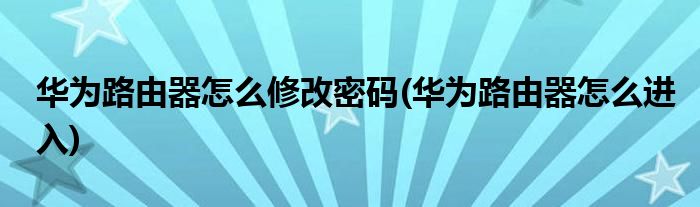 华为路由器怎么修改密码(华为路由器怎么进入)